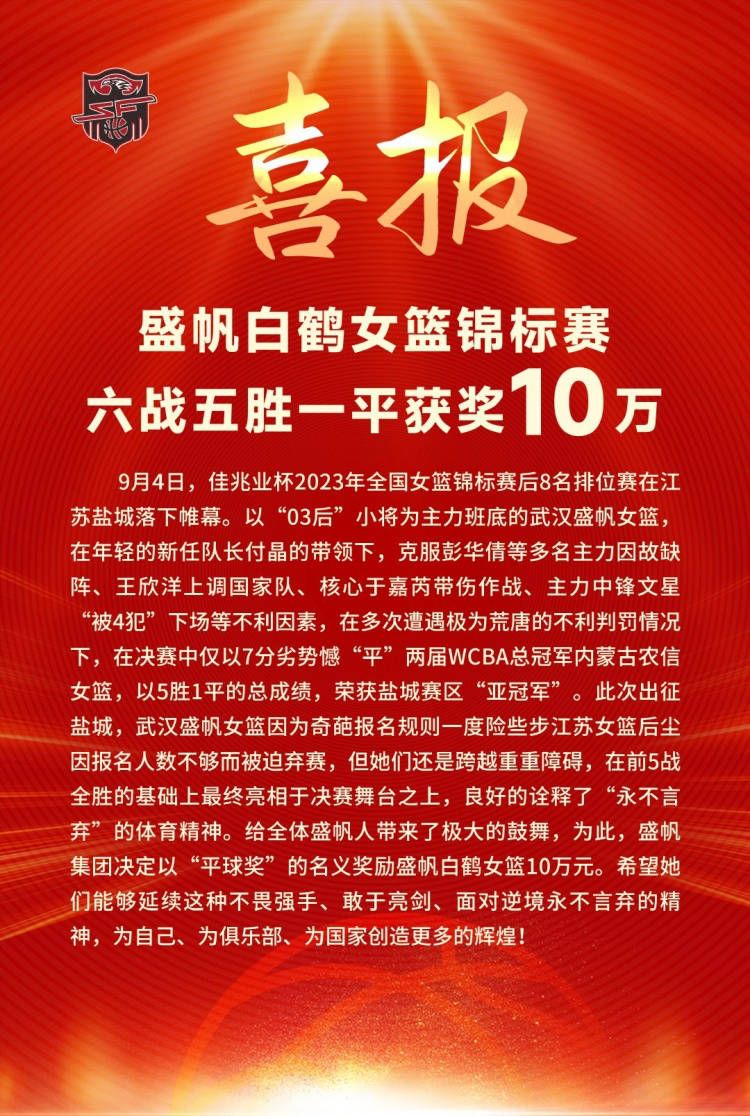 喜报

盛帆白鹤女篮锦标赛
六战五胜一平获奖10万

9月4日，佳兆业杯2023年全国女篮锦标赛后8名排位赛在江苏盐城落下帷幕。以“03后”小将为主力班底的武汉盛帆女篮，在年轻的新任队长付晶的带领下，克服彭华倩等多名主力因故缺阵、王欣洋上调国家队、核心于嘉芮带伤作战、主力中锋文星“被4犯”下场等不利因素，在多次遭遇极为荒唐的不利判罚情况下，在决赛中仅以7分劣势憾“平”两届WCBA总冠军内蒙古农信女篮，以5胜1平的总成绩，荣获盐城赛区“亚冠军”。此次出征盐城，武汉盛帆女篮因为奇葩报名规则一度险些步江苏女篮后尘因报名人数不够而被迫弃赛，但她们还是跨越重重障碍，在前5战全胜的基础上最终亮相于决赛舞台之上，良好的诠释了“永不言弃”的体育精神。给全体盛帆人带来了极大的鼓舞，为此，盛帆集团决定以“平球奖”的名义奖励盛帆白鹤女篮10万元。希望她们能够延续这种不畏强手、敢于亮剑、面对逆境永不言弃的精神，为自己、为俱乐部、为国家创造更多的辉煌！